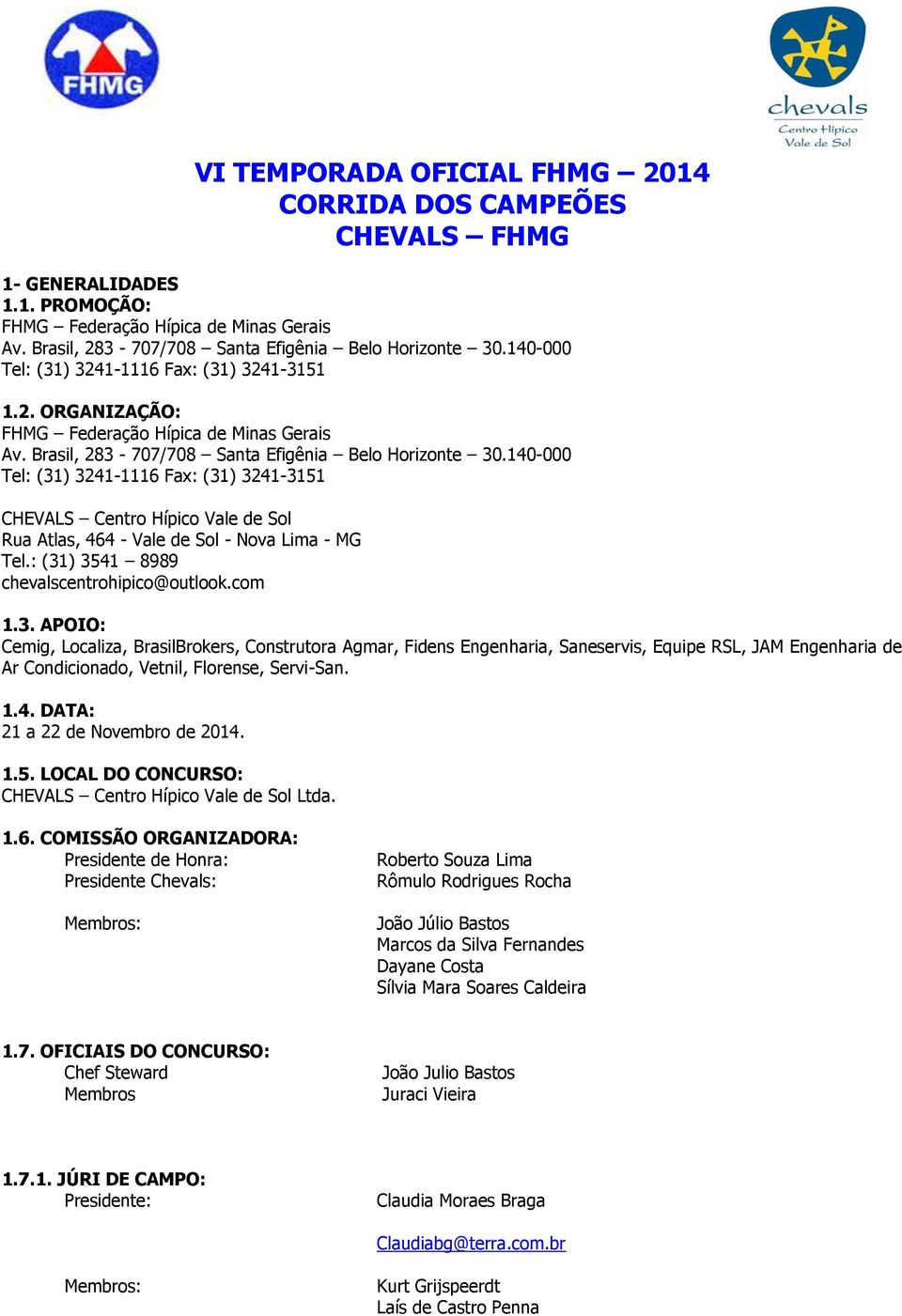 FHMG

chevals
Centro Hípico
Vale de Sol

VI TEMPORADA OFICIAL FHMG – 2014
CORRIDA DOS CAMPEÕES
CHEVALS – FHMG

1- GENERALIDADES
1.1. PROMOÇÃO:
FHMG – Federação Hípica de Minas Gerais
Av. Brasil, 283 - 707/708 – Santa Efigênia – Belo Horizonte – 30.140-000
Tel: (31) 3241-1116 Fax: (31) 3241-3151

1.2. ORGANIZAÇÃO:
FHMG – Federação Hípica de Minas Gerais
Av. Brasil, 283 - 707/708 – Santa Efigênia – Belo Horizonte – 30.140-000
Tel: (31) 3241-1116 Fax: (31) 3241-3151

CHEVALS – Centro Hípico Vale de Sol
Rua Atlas, 464 - Vale de Sol - Nova Lima - MG
Tel.: (31) 3541 – 8989
chevalscentrohipico@outlook.com

1.3. APOIO:
Cemig, Localiza, BrasilBrokers, Construtora Agmar, Fidens Engenharia, Saneservis, Equipe RSL, JAM Engenharia de Ar Condicionado, Vetnil, Florense, Servi-San.

1.4. DATA:
21 a 22 de Novembro de 2014.

1.5. LOCAL DO CONCURSO:
CHEVALS – Centro Hípico Vale de Sol Ltda.

1.6. COMISSÃO ORGANIZADORA:
Presidente de Honra: Roberto Souza Lima
Presidente Chevals: Rômulo Rodrigues Rocha

Membros: João Júlio Bastos
Marcos da Silva Fernandes
Dayane Costa
Sílvia Mara Soares Caldeira

1.7. OFICIAIS DO CONCURSO:
Chef Steward João Julio Bastos
Membros Juraci Vieira

1.7.1. JÚRI DE CAMPO:
Presidente: Claudia Moraes Braga

Claudiabg@terra.com.br

Membros: Kurt Grijspeerdt
Laís de Castro Penna